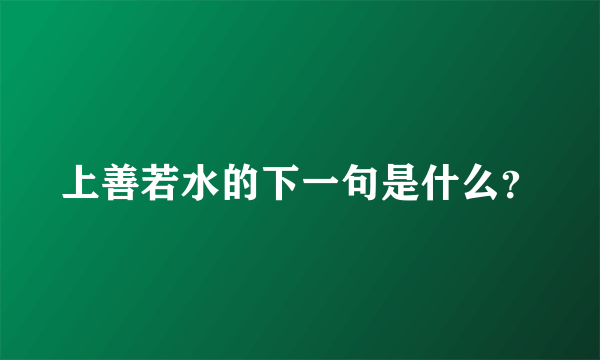 上善若水的下一句是什么?